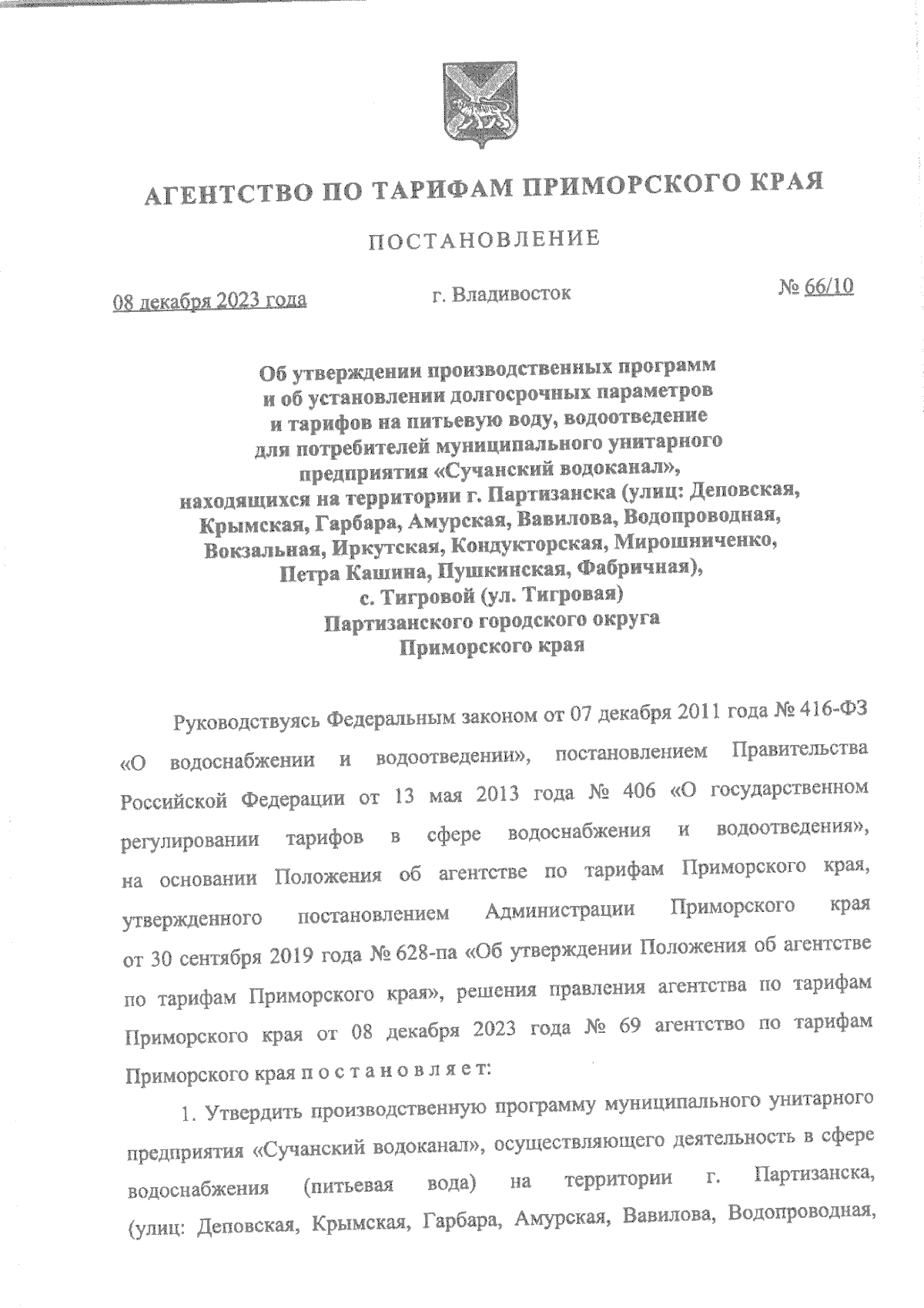 АГЕНТСТВО ПО ТАРИФАМ ПРИМОРСКОГО КРАЯ

ПОСТАНОВЛЕНИЕ

08 декабря 2023 года г. Владивосток № 66/10

Об утверждении производственных программ и об установлении долгосрочных параметров и тарифов на питьевую воду, водоотведение для потребителей муниципального унитарного предприятия «Сучанский водоканал», находящихся на территории г. Партизанска (улиц: Деповская, Крымская, Гарбара, Амурская, Вавилова, Водопроводная, Вокзальная, Иркутская, Кондукторская, Мирошниченко, Петра Кашина, Пушкинская, Фабричная), с. Тигровой (ул. Тигровая) Партизанского городского округа Приморского края

Руководствуясь Федеральным законом от 07 декабря 2011 года № 416-ФЗ «О водоснабжении и водоотведении», постановлением Правительства Российской Федерации от 13 мая 2013 года № 406 «О государственном регулировании тарифов в сфере водоснабжения и водоотведения», на основании Положения об агентстве по тарифам Приморского края, утвержденного постановлением Администрации Приморского края от 30 сентября 2019 года № 628-па «Об утверждении Положения об агентстве по тарифам Приморского края», решения правления агентства по тарифам Приморского края от 08 декабря 2023 года № 69 агентство по тарифам Приморского края п о с т а н о в л я е т:

1. Утвердить производственную программу муниципального унитарного предприятия «Сучанский водоканал», осуществляющего деятельность в сфере водоснабжения (питьевая вода) на территории г. Партизанска, (улиц: Деповская, Крымская, Гарбара, Амурская, Вавилова, Водопроводная,